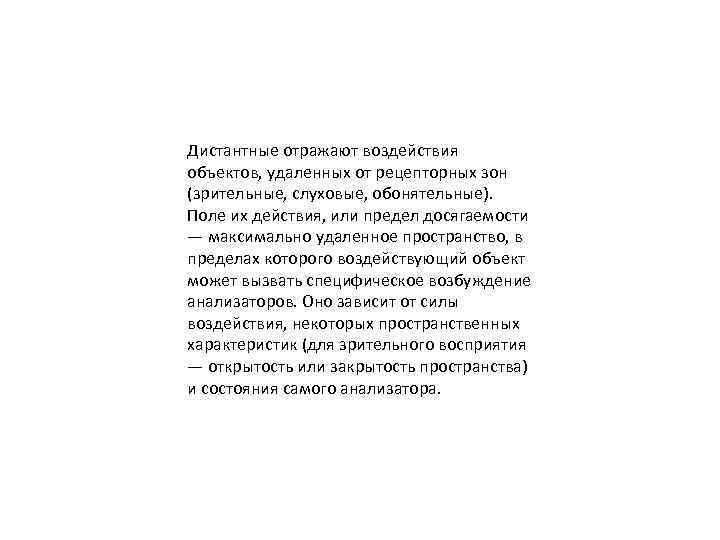 Дистантные отражают воздействия объектов, удаленных от рецепторных зон (зрительные, слуховые, обонятельные). Поле их действия, или предел досягаемости — максимально удаленное пространство, в пределах которого воздействующий объект может вызвать специфическое возбуждение анализаторов. Оно зависит от силы воздействия, некоторых пространственных характеристик (для зрительного восприятия — открытость или закрытость пространства) и состояния самого анализатора.